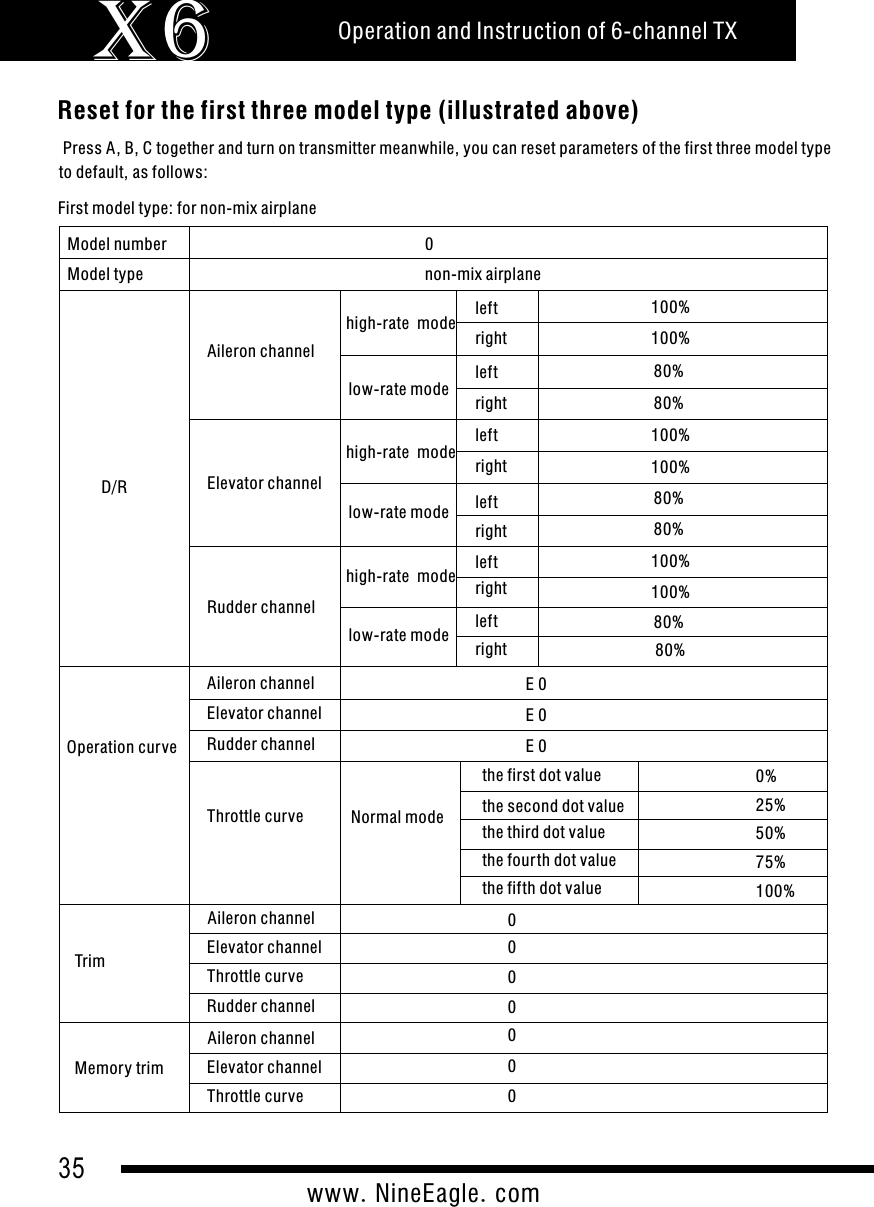 X6

Operation and Instruction of 6-channel TX

Reset for the first three model type (illustrated above)

Press A, B, C together and turn on transmitter meanwhile, you can reset parameters of the first three model type to default, as follows:

First model type: for non-mix airplane

| Model number | 0 | | | |
|---|---|---|---|---|
| Model type | non-mix airplane | | | |
| D/R | Aileron channel | high-rate mode | left | 100% |
| | | | right | 100% |
| | | low-rate mode | left | 80% |
| | | | right | 80% |
| | Elevator channel | high-rate mode | left | 100% |
| | | | right | 100% |
| | | low-rate mode | left | 80% |
| | | | right | 80% |
| | Rudder channel | high-rate mode | left | 100% |
| | | | right | 100% |
| | | low-rate mode | left | 80% |
| | | | right | 80% |
| Operation curve | Aileron channel | E 0 | | |
| | Elevator channel | E 0 | | |
| | Rudder channel | E 0 | | |
| | Throttle curve | Normal mode | the first dot value | 0% |
| | | | the second dot value | 25% |
| | | | the third dot value | 50% |
| | | | the fourth dot value | 75% |
| | | | the fifth dot value | 100% |
| Trim | Aileron channel | 0 | | |
| | Elevator channel | 0 | | |
| | Throttle curve | 0 | | |
| | Rudder channel | 0 | | |
| Memory trim | Aileron channel | 0 | | |
| | Elevator channel | 0 | | |
| | Throttle curve | 0 | | |

35

www. NineEagle. com